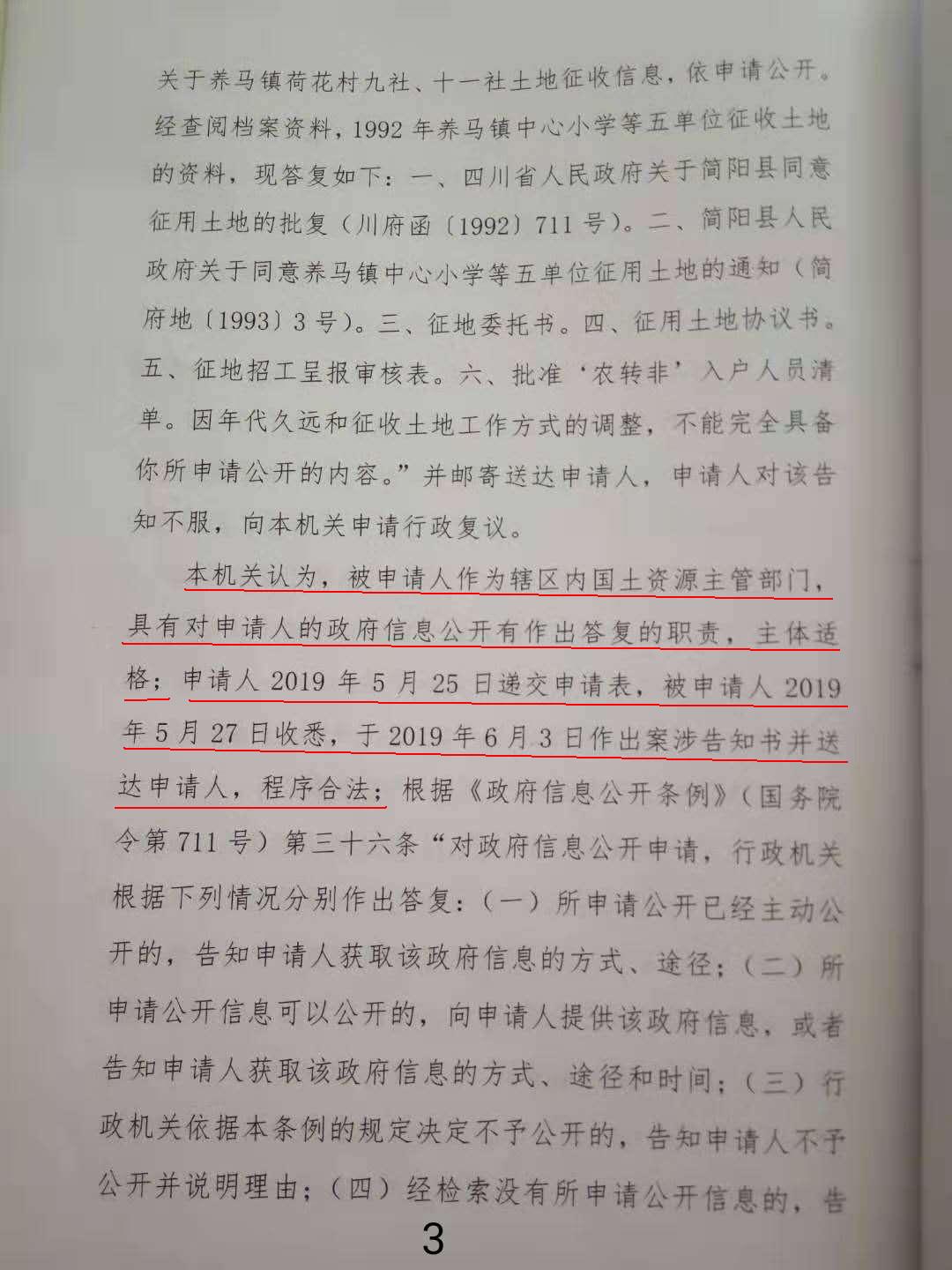 关于养马镇荷花村九社、十一社土地征收信息，依申请公开。经查阅档案资料，1992年养马镇中心小学等五单位征收土地的资料，现答复如下：一、四川省人民政府关于简阳县同意征用土地的批复（川府函〔1992〕711号）。二、简阳县人民政府关于同意养马镇中心小学等五单位征用土地的通知（简府地〔1993〕3号）。三、征地委托书。四、征用土地协议书。五、征地招工呈报审核表。六、批准‘农转非’入户人员清单。因年代久远和征收土地工作方式的调整，不能完全具备你所申请公开的内容。”并邮寄送达申请人，申请人对该告知不服，向本机关申请行政复议。

本机关认为，被申请人作为辖区内国土资源主管部门，具有对申请人的政府信息公开有作出答复的职责，主体适格；申请人2019年5月25日递交申请表，被申请人2019年5月27日收悉，于2019年6月3日作出案涉告知书并送达申请人，程序合法；根据《政府信息公开条例》（国务院令第711号）第三十六条“对政府信息公开申请，行政机关根据下列情况分别作出答复：（一）所申请公开已经主动公开的，告知申请人获取该政府信息的方式、途径；（二）所申请公开信息可以公开的，向申请人提供该政府信息，或者告知申请人获取该政府信息的方式、途径和时间；（三）行政机关依据本条例的规定决定不予公开的，告知申请人不予公开并说明理由；（四）经检索没有所申请公开信息的，告

3